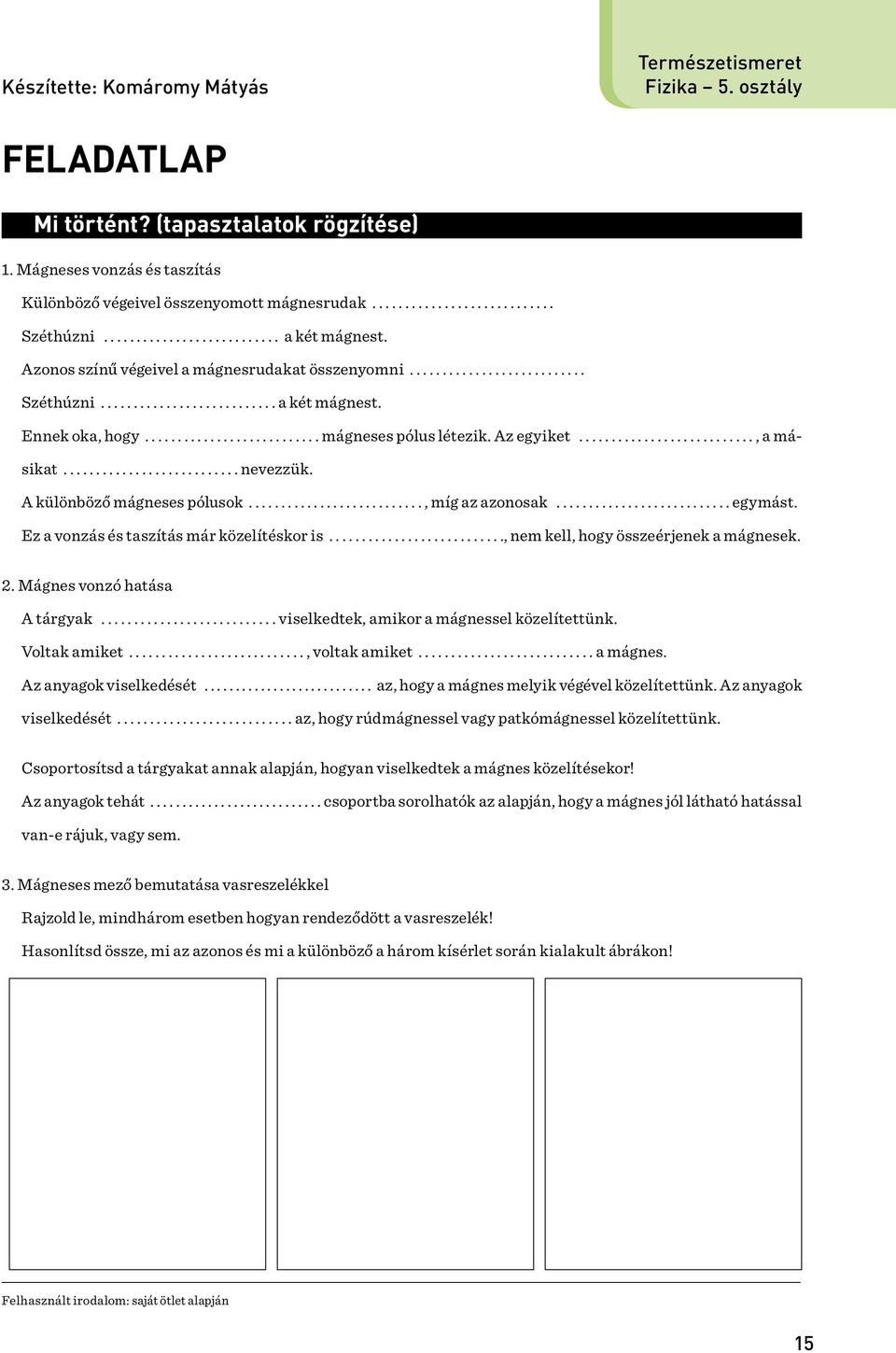 Készítette: Komáromy Mátyás

Természetismeret
Fizika – 5. osztály

FELADATLAP

Mi történt? (tapasztalatok rögzítése)

1. Mágneses vonzás és taszítás

Különböző végeivel összenyomott mágnesrudak ...........................

Széthúzni ........................... a két mágnest.

Azonos színű végeivel a mágnesrudakat összenyomni ...........................

Széthúzni ........................... a két mágnest.

Ennek oka, hogy ........................... mágneses pólus létezik. Az egyiket ..........................., a másikat ........................... nevezzük.

A különböző mágneses pólusok ..........................., míg az azonosak ........................... egymást.

Ez a vonzás és taszítás már közelítéskor is ..........................., nem kell, hogy összeérjenek a mágnesek.

2. Mágnes vonzó hatása

A tárgyak ........................... viselkedtek, amikor a mágnessel közelítettünk.

Voltak amiket ..........................., voltak amiket ........................... a mágnes.

Az anyagok viselkedését ........................... az, hogy a mágnes melyik végével közelítettünk. Az anyagok viselkedését ........................... az, hogy rúdmágnessel vagy patkómágnessel közelítettünk.

Csoportosítsd a tárgyakat annak alapján, hogyan viselkedtek a mágnes közelítésekor!

Az anyagok tehát ........................... csoportba sorolhatók az alapján, hogy a mágnes jól látható hatással van-e rájuk, vagy sem.

3. Mágneses mező bemutatása vasreszelékkel

Rajzold le, mindhárom esetben hogyan rendeződött a vasreszelék!

Hasonlítsd össze, mi az azonos és mi a különböző a három kísérlet során kialakult ábrákon!

Felhasznált irodalom: saját ötlet alapján

15